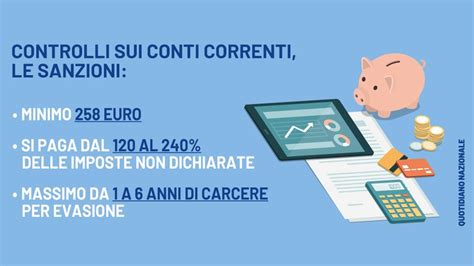 CONTROLLI SUI CONTI CORRENTI, LE SANZIONI:

• MINIMO 258 EURO

• SI PAGA DAL 120 AL 240% DELLE IMPOSTE NON DICHIARATE

• MASSIMO DA 1 A 6 ANNI DI CARCERE PER EVASIONE

QUOTIDIANO NAZIONALE